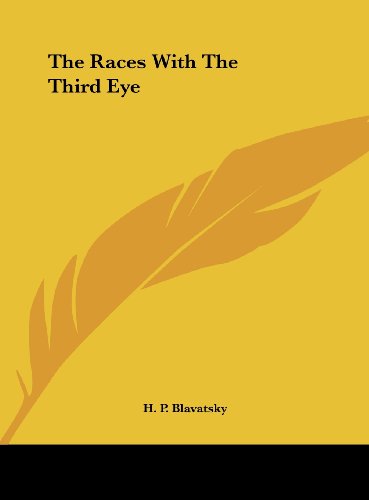 The Races With The Third Eye

H. P. Blavatsky